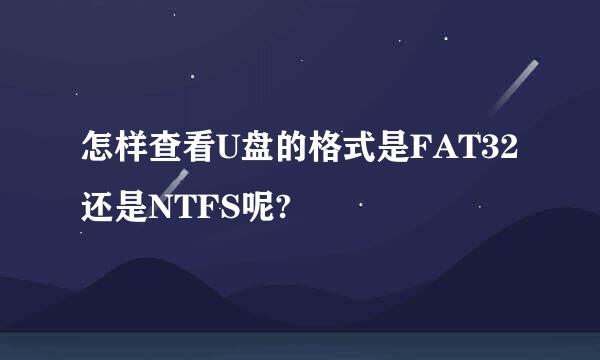 怎样查看U盘的格式是FAT32还是NTFS呢?